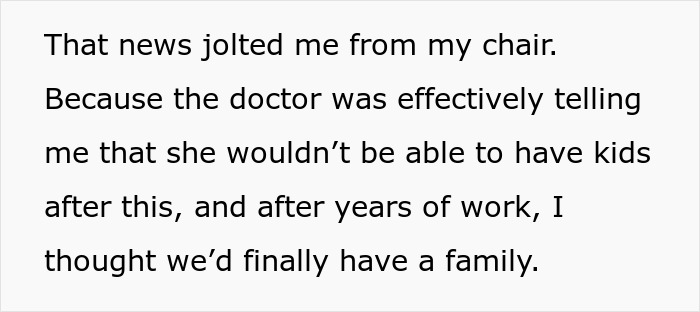 That news jolted me from my chair. Because the doctor was effectively telling me that she wouldn’t be able to have kids after this, and after years of work, I thought we’d finally have a family.